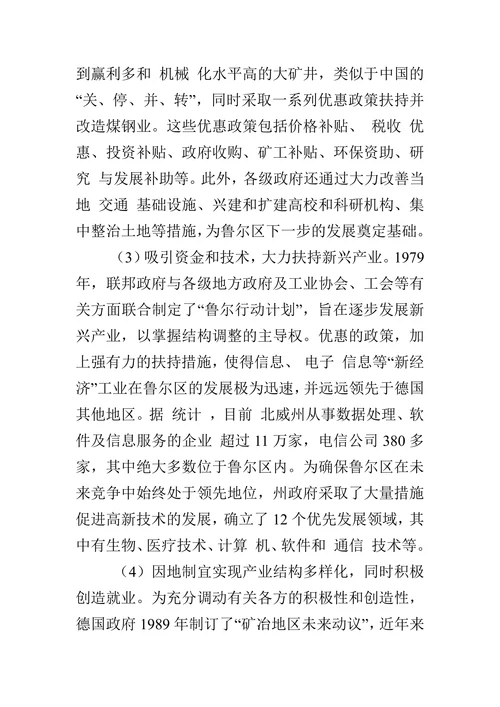 到赢利多和 机械 化水平高的大矿井，类似于中国的“关、停、并、转”，同时采取一系列优惠政策扶持并改造煤钢业。这些优惠政策包括价格补贴、 税收 优惠、投资补贴、政府收购、矿工补贴、环保资助、研究 与发展补助等。此外，各级政府还通过大力改善当地 交通 基础设施、兴建和扩建高校和科研机构、集中整治土地等措施，为鲁尔区下一步的发展奠定基础。

（3）吸引资金和技术，大力扶持新兴产业。1979年，联邦政府与各级地方政府及工业协会、工会等有关方面联合制定了“鲁尔行动计划”，旨在逐步发展新兴产业，以掌握结构调整的主导权。优惠的政策，加上强有力的扶持措施，使得信息、 电子 信息等“新经济”工业在鲁尔区的发展极为迅速，并远远领先于德国其他地区。据 统计 ，目前 北威州从事数据处理、软件及信息服务的企业 超过 11 万家，电信公司 380 多家，其中绝大多数位于鲁尔区内。为确保鲁尔区在未来竞争中始终处于领先地位，州政府采取了大量措施促进高新技术的发展，确立了 12 个优先发展领域，其中有生物、医疗技术、计算 机、软件和 通信 技术等。

（4）因地制宜实现产业结构多样化，同时积极创造就业。为充分调动有关各方的积极性和创造性，德国政府 1989 年制订了“矿冶地区未来动议”，近年来